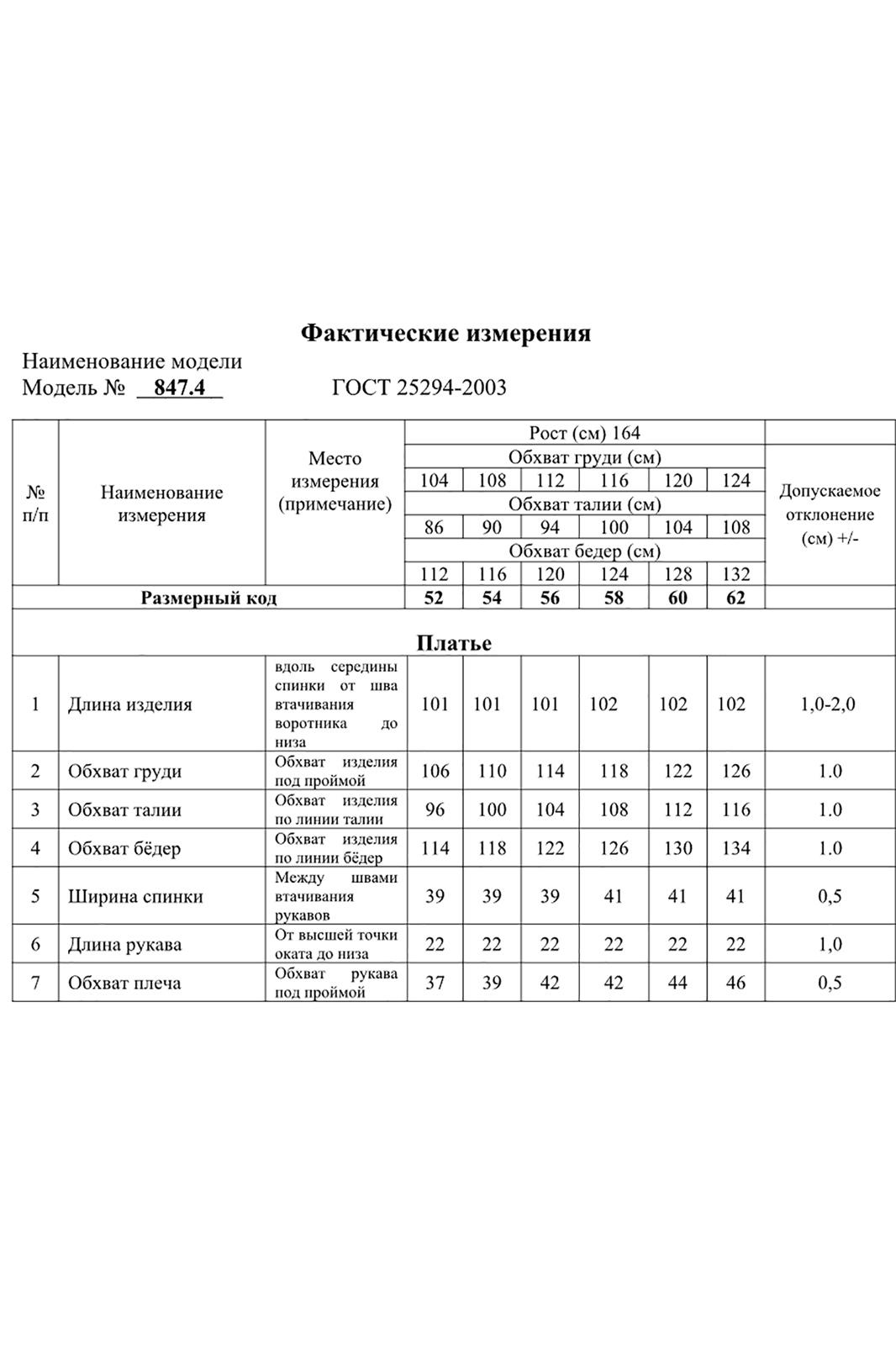 Фактические измерения

Наименование модели

Модель № 847.4 ГОСТ 25294-2003

| № п/п | Наименование измерения | Место измерения (примечание) | Рост (см) 164 | | | | | | Допускаемое отклонение (см) +/- |
|---|---|---|---|---|---|---|---|---|---|
| | | | Обхват груди (см) | | | | | | |
| | | | 104 | 108 | 112 | 116 | 120 | 124 | |
| | | | Обхват талии (см) | | | | | | |
| | | | 86 | 90 | 94 | 100 | 104 | 108 | |
| | | | Обхват бедер (см) | | | | | | |
| | | | 112 | 116 | 120 | 124 | 128 | 132 | |
| Размерный код | | | 52 | 54 | 56 | 58 | 60 | 62 | |
| Платье | | | | | | | | | |
| 1 | Длина изделия | вдоль середины спинки от шва втачивания воротника до низа | 101 | 101 | 101 | 102 | 102 | 102 | 1,0-2,0 |
| 2 | Обхват груди | Обхват изделия под проймой | 106 | 110 | 114 | 118 | 122 | 126 | 1.0 |
| 3 | Обхват талии | Обхват изделия по линии талии | 96 | 100 | 104 | 108 | 112 | 116 | 1.0 |
| 4 | Обхват бёдер | Обхват изделия по линии бёдер | 114 | 118 | 122 | 126 | 130 | 134 | 1.0 |
| 5 | Ширина спинки | Между швами втачивания рукавов | 39 | 39 | 39 | 41 | 41 | 41 | 0,5 |
| 6 | Длина рукава | От высшей точки оката до низа | 22 | 22 | 22 | 22 | 22 | 22 | 1,0 |
| 7 | Обхват плеча | Обхват рукава под проймой | 37 | 39 | 42 | 42 | 44 | 46 | 0,5 |